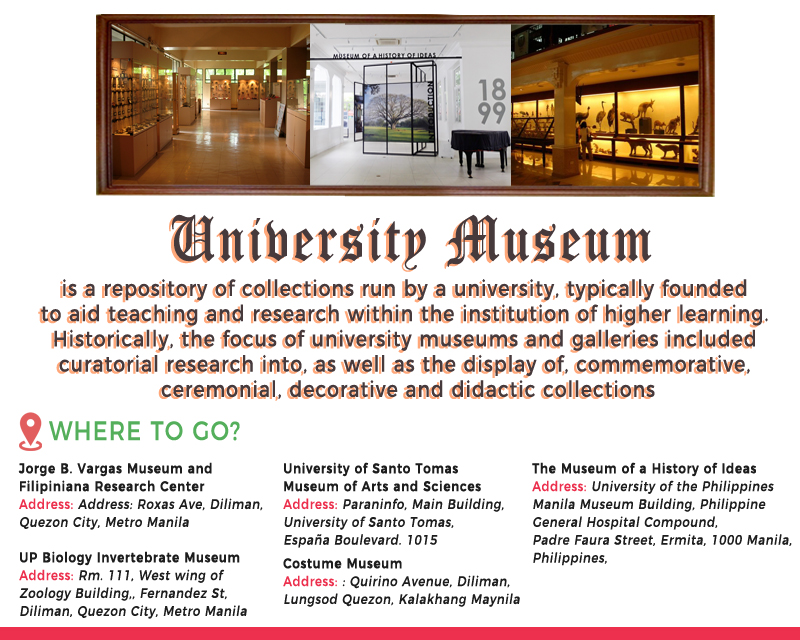 MUSEUM OF A HISTORY OF IDEAS
INTRODUCTION
18
99

University Museum

is a repository of collections run by a university, typically founded to aid teaching and research within the institution of higher learning. Historically, the focus of university museums and galleries included curatorial research into, as well as the display of, commemorative, ceremonial, decorative and didactic collections

WHERE TO GO?

Jorge B. Vargas Museum and Filipiniana Research Center
Address: Address: Roxas Ave, Diliman, Quezon City, Metro Manila

UP Biology Invertebrate Museum
Address: Rm. 111, West wing of Zoology Building,, Fernandez St, Diliman, Quezon City, Metro Manila

University of Santo Tomas Museum of Arts and Sciences
Address: Paraninfo, Main Building, University of Santo Tomas, España Boulevard. 1015

Costume Museum
Address: : Quirino Avenue, Diliman, Lungsod Quezon, Kalakhang Maynila

The Museum of a History of Ideas
Address: University of the Philippines Manila Museum Building, Philippine General Hospital Compound, Padre Faura Street, Ermita, 1000 Manila, Philippines,